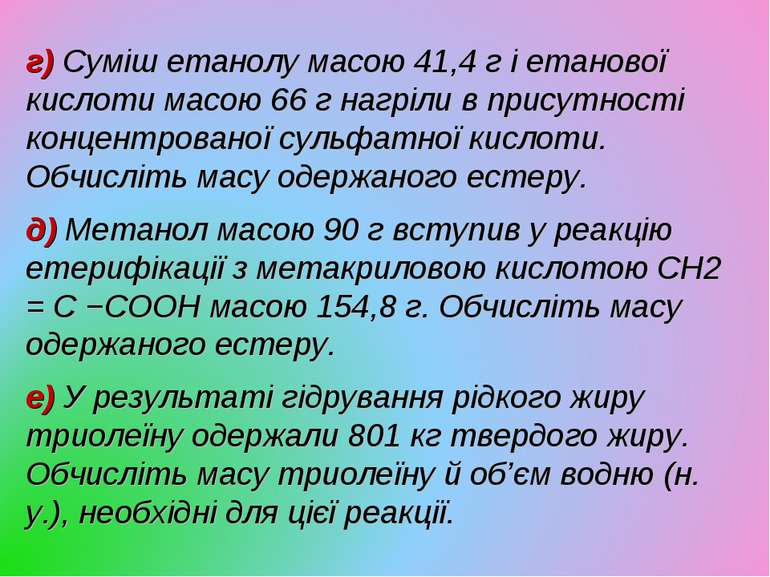 г) Суміш етанолу масою 41,4 г і етанової кислоти масою 66 г нагріли в присутності концентрованої сульфатної кислоти. Обчисліть масу одержаного естеру.

д) Метанол масою 90 г вступив у реакцію етерифікації з метакриловою кислотою СН2 = С −СООН масою 154,8 г. Обчисліть масу одержаного естеру.

е) У результаті гідрування рідкого жиру триолеїну одержали 801 кг твердого жиру. Обчисліть масу триолеїну й об’єм водню (н. у.), необхідні для цієї реакції.